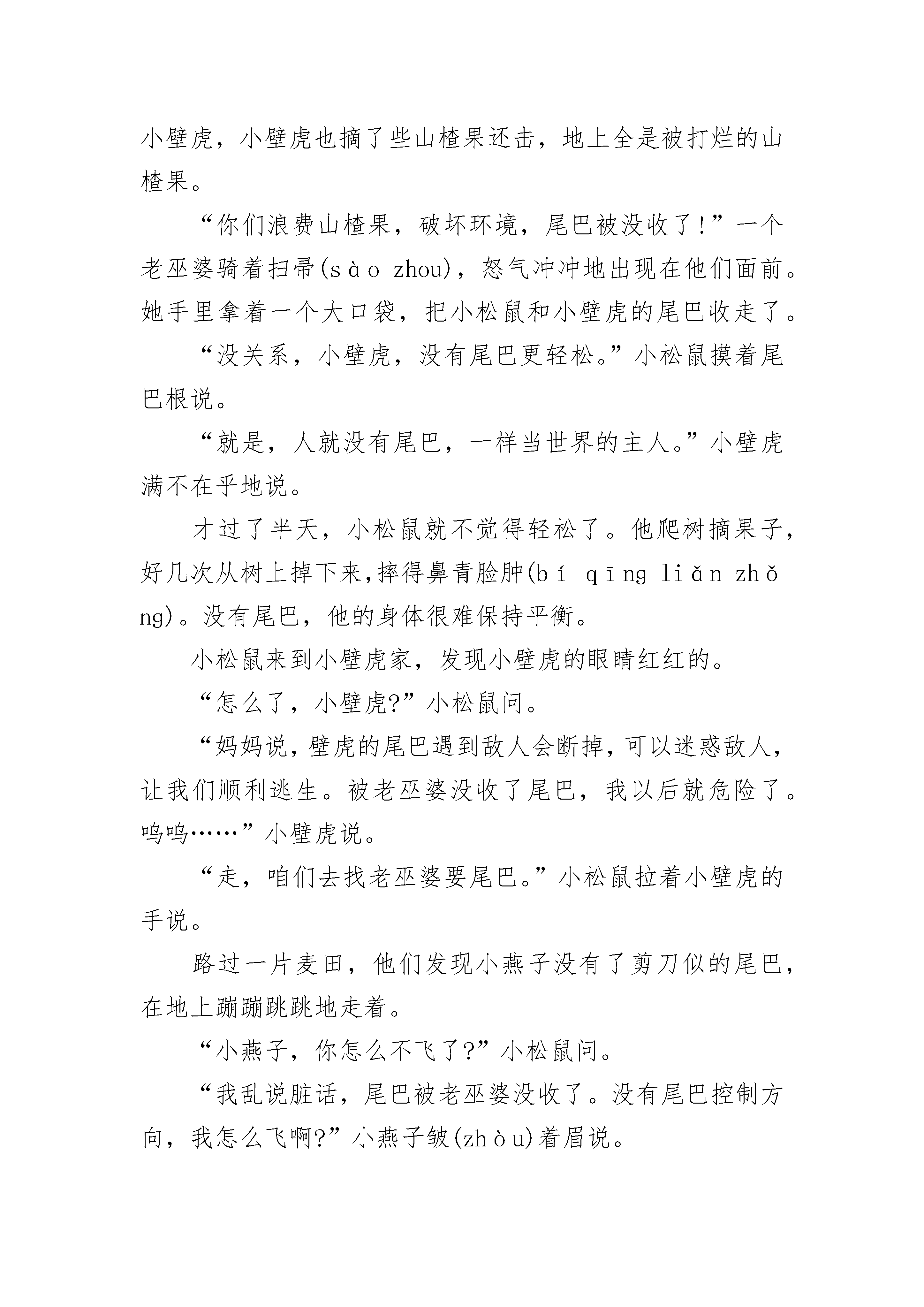 小壁虎，小壁虎也摘了些山楂果还击，地上全是被打烂的山楂果。

“你们浪费山楂果，破坏环境，尾巴被没收了!”一个老巫婆骑着扫帚(sào zhou)，怒气冲冲地出现在他们面前。她手里拿着一个大口袋，把小松鼠和小壁虎的尾巴收走了。

“没关系，小壁虎，没有尾巴更轻松。”小松鼠摸着尾巴根说。

“就是，人就没有尾巴，一样当世界的主人。”小壁虎满不在乎地说。

才过了半天，小松鼠就不觉得轻松了。他爬树摘果子，好几次从树上掉下来,摔得鼻青脸肿(bí qīng liǎn zhǒng)。没有尾巴，他的身体很难保持平衡。

小松鼠来到小壁虎家，发现小壁虎的眼睛红红的。

“怎么了，小壁虎?”小松鼠问。

“妈妈说，壁虎的尾巴遇到敌人会断掉，可以迷惑敌人，让我们顺利逃生。被老巫婆没收了尾巴，我以后就危险了。呜呜……”小壁虎说。

“走，咱们去找老巫婆要尾巴。”小松鼠拉着小壁虎的手说。

路过一片麦田，他们发现小燕子没有了剪刀似的尾巴，在地上蹦蹦跳跳地走着。

“小燕子，你怎么不飞了?”小松鼠问。

“我乱说脏话，尾巴被老巫婆没收了。没有尾巴控制方向，我怎么飞啊?”小燕子皱(zhòu)着眉说。